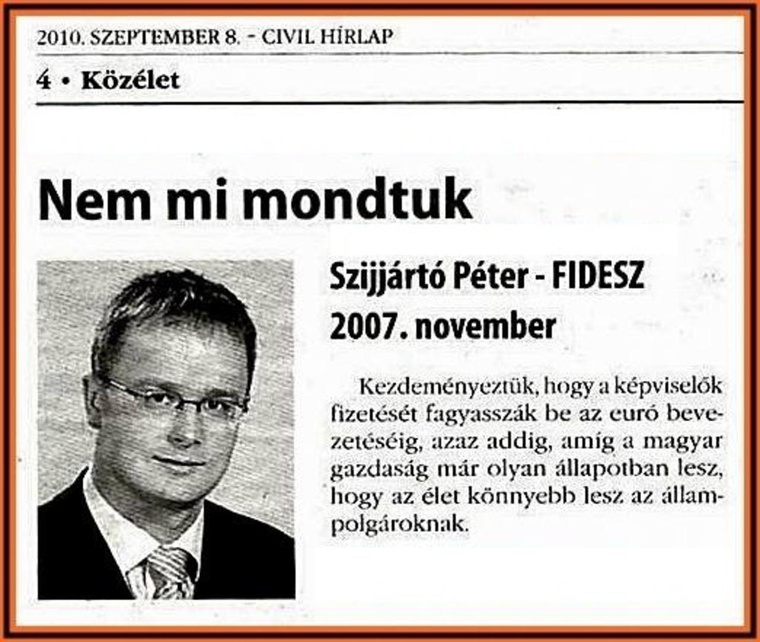 2010. SZEPTEMBER 8. - CIVIL HÍRLAP

4 • Közélet

Nem mi mondtuk

Szijjártó Péter - FIDESZ

2007. november

Kezdeményeztük, hogy a képviselők fizetését fagyasszák be az euró bevezetéséig, azaz addig, amíg a magyar gazdaság már olyan állapotban lesz, hogy az élet könnyebb lesz az állampolgároknak.